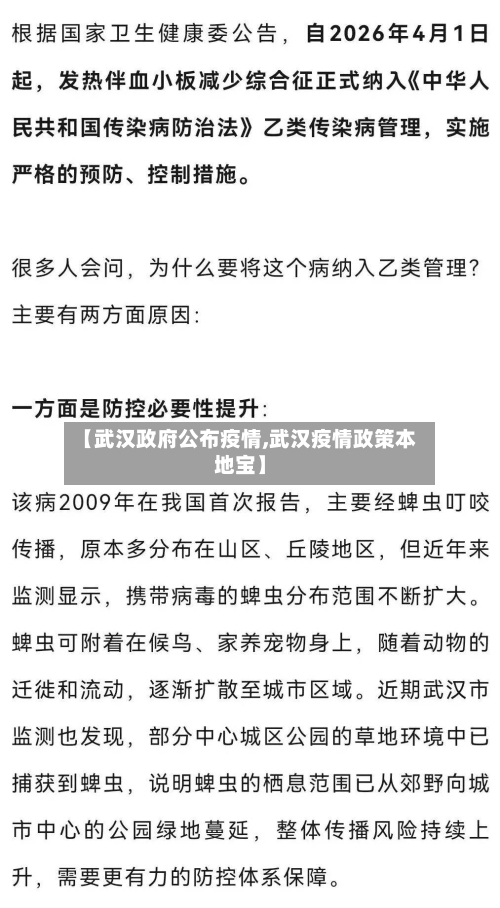 根据国家卫生健康委公告，自2026年4月1日起，发热伴血小板减少综合征正式纳入《中华人民共和国传染病防治法》乙类传染病管理，实施严格的预防、控制措施。

很多人会问，为什么要将这个病纳入乙类管理？主要有两方面原因：

一方面是防控必要性提升：

【武汉政府公布疫情,武汉疫情政策本地宝】

该病2009年在我国首次报告，主要经蜱虫叮咬传播，原本多分布在山区、丘陵地区，但近年来监测显示，携带病毒的蜱虫分布范围不断扩大。蜱虫可附着在候鸟、家养宠物身上，随着动物的迁徙和流动，逐渐扩散至城市区域。近期武汉市监测也发现，部分中心城区公园的草地环境中已捕获到蜱虫，说明蜱虫的栖息范围已从郊野向城市中心的公园绿地蔓延，整体传播风险持续上升，需要更有力的防控体系保障。